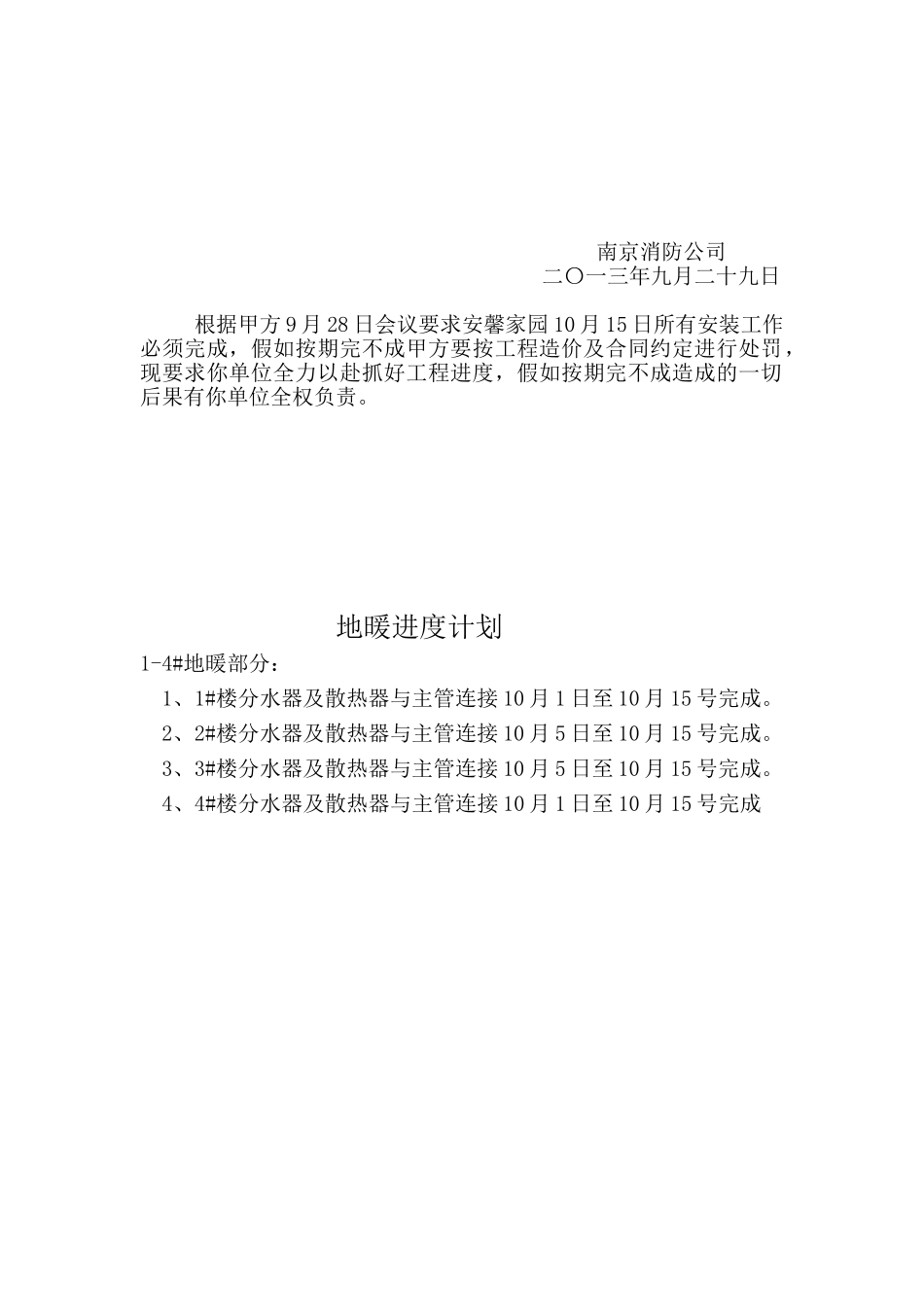 南京消防公司
二〇一三年九月二十九日

根据甲方9月28日会议要求安馨家园10月15日所有安装工作必须完成，假如按期完不成甲方要按工程造价及合同约定进行处罚，现要求你单位全力以赴抓好工程进度，假如按期完不成造成的一切后果有你单位全权负责。

地暖进度计划

1-4#地暖部分：

1、1#楼分水器及散热器与主管连接10月1日至10月15号完成。

2、2#楼分水器及散热器与主管连接10月5日至10月15号完成。

3、3#楼分水器及散热器与主管连接10月5日至10月15号完成。

4、4#楼分水器及散热器与主管连接10月1日至10月15号完成